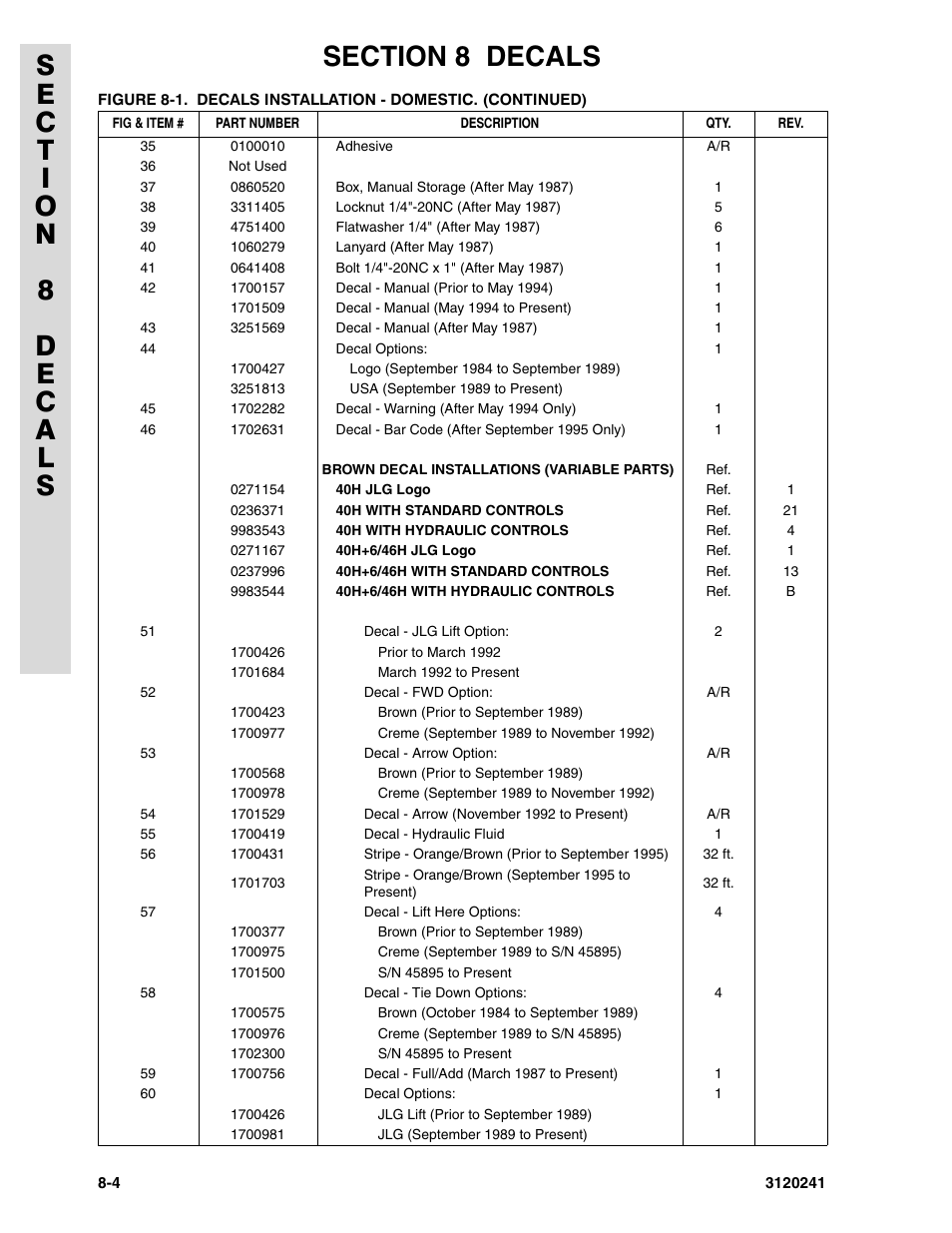 SECTION 8 DECALS

SECTION 8 DECALS

FIGURE 8-1. DECALS INSTALLATION - DOMESTIC. (CONTINUED)

| FIG & ITEM # | PART NUMBER | DESCRIPTION | QTY. | REV. |
|---|---|---|---|---|
| 35 | 0100010 | Adhesive | A/R | |
| 36 | Not Used | | | |
| 37 | 0860520 | Box, Manual Storage (After May 1987) | 1 | |
| 38 | 3311405 | Locknut 1/4"-20NC (After May 1987) | 5 | |
| 39 | 4751400 | Flatwasher 1/4" (After May 1987) | 6 | |
| 40 | 1060279 | Lanyard (After May 1987) | 1 | |
| 41 | 0641408 | Bolt 1/4"-20NC x 1" (After May 1987) | 1 | |
| 42 | 1700157 | Decal - Manual (Prior to May 1994) | 1 | |
| | 1701509 | Decal - Manual (May 1994 to Present) | 1 | |
| 43 | 3251569 | Decal - Manual (After May 1987) | 1 | |
| 44 | | Decal Options: | 1 | |
| | 1700427 | Logo (September 1984 to September 1989) | | |
| | 3251813 | USA (September 1989 to Present) | | |
| 45 | 1702282 | Decal - Warning (After May 1994 Only) | 1 | |
| 46 | 1702631 | Decal - Bar Code (After September 1995 Only) | 1 | |
| | | BROWN DECAL INSTALLATIONS (VARIABLE PARTS) | Ref. | |
| | 0271154 | 40H JLG Logo | Ref. | 1 |
| | 0236371 | 40H WITH STANDARD CONTROLS | Ref. | 21 |
| | 9983543 | 40H WITH HYDRAULIC CONTROLS | Ref. | 4 |
| | 0271167 | 40H+6/46H JLG Logo | Ref. | 1 |
| | 0237996 | 40H+6/46H WITH STANDARD CONTROLS | Ref. | 13 |
| | 9983544 | 40H+6/46H WITH HYDRAULIC CONTROLS | Ref. | B |
| 51 | | Decal - JLG Lift Option: | 2 | |
| | 1700426 | Prior to March 1992 | | |
| | 1701684 | March 1992 to Present | | |
| 52 | | Decal - FWD Option: | A/R | |
| | 1700423 | Brown (Prior to September 1989) | | |
| | 1700977 | Creme (September 1989 to November 1992) | | |
| 53 | | Decal - Arrow Option: | A/R | |
| | 1700568 | Brown (Prior to September 1989) | | |
| | 1700978 | Creme (September 1989 to November 1992) | | |
| 54 | 1701529 | Decal - Arrow (November 1992 to Present) | A/R | |
| 55 | 1700419 | Decal - Hydraulic Fluid | 1 | |
| 56 | 1700431 | Stripe - Orange/Brown (Prior to September 1995) | 32 ft. | |
| | 1701703 | Stripe - Orange/Brown (September 1995 to Present) | 32 ft. | |
| 57 | | Decal - Lift Here Options: | 4 | |
| | 1700377 | Brown (Prior to September 1989) | | |
| | 1700975 | Creme (September 1989 to S/N 45895) | | |
| | 1701500 | S/N 45895 to Present | | |
| 58 | | Decal - Tie Down Options: | 4 | |
| | 1700575 | Brown (October 1984 to September 1989) | | |
| | 1700976 | Creme (September 1989 to S/N 45895) | | |
| | 1702300 | S/N 45895 to Present | | |
| 59 | 1700756 | Decal - Full/Add (March 1987 to Present) | 1 | |
| 60 | | Decal Options: | 1 | |
| | 1700426 | JLG Lift (Prior to September 1989) | | |
| | 1700981 | JLG (September 1989 to Present) | | |

8-4 3120241